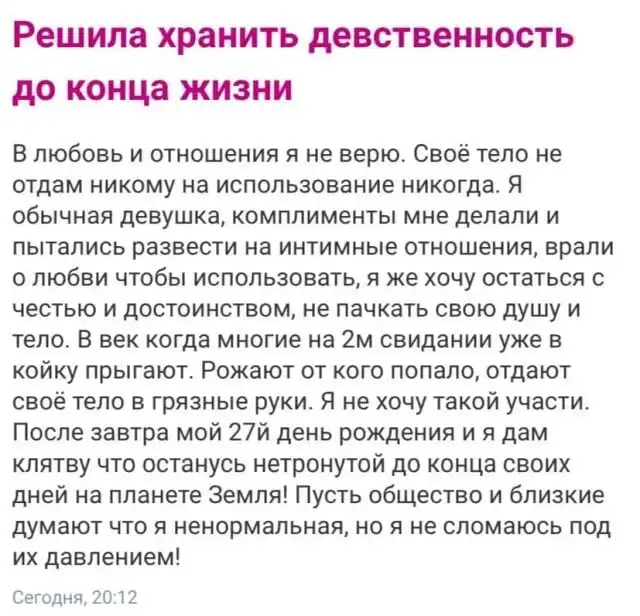 Решила хранить девственность до конца жизни

В любовь и отношения я не верю. Своё тело не отдам никому на использование никогда. Я обычная девушка, комплименты мне делали и пытались развести на интимные отношения, врали о любви чтобы использовать, я же хочу остаться с честью и достоинством, не пачкать свою душу и тело. В век когда многие на 2м свидании уже в койку прыгают. Рожают от кого попало, отдают своё тело в грязные руки. Я не хочу такой участи. После завтра мой 27й день рождения и я дам клятву что останусь нетронутой до конца своих дней на планете Земля! Пусть общество и близкие думают что я ненормальная, но я не сломаюсь под их давлением!

Сегодня, 20:12